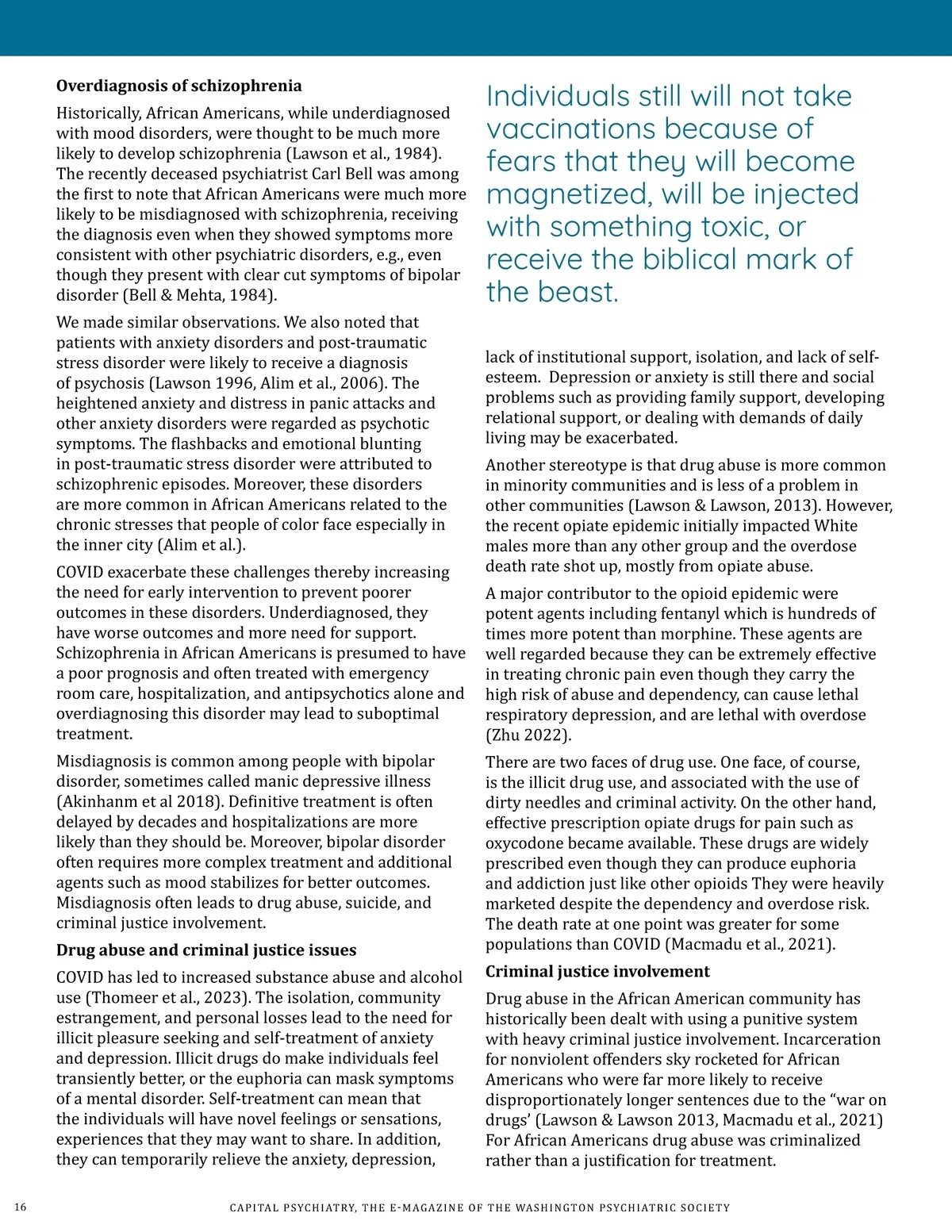 **Overdiagnosis of schizophrenia**

Historically, African Americans, while underdiagnosed with mood disorders, were thought to be much more likely to develop schizophrenia (Lawson et al., 1984). The recently deceased psychiatrist Carl Bell was among the first to note that African Americans were much more likely to be misdiagnosed with schizophrenia, receiving the diagnosis even when they showed symptoms more consistent with other psychiatric disorders, e.g., even though they present with clear cut symptoms of bipolar disorder (Bell & Mehta, 1984).

We made similar observations. We also noted that patients with anxiety disorders and post-traumatic stress disorder were likely to receive a diagnosis of psychosis (Lawson 1996, Alim et al., 2006). The heightened anxiety and distress in panic attacks and other anxiety disorders were regarded as psychotic symptoms. The flashbacks and emotional blunting in post-traumatic stress disorder were attributed to schizophrenic episodes. Moreover, these disorders are more common in African Americans related to the chronic stresses that people of color face especially in the inner city (Alim et al.).

COVID exacerbate these challenges thereby increasing the need for early intervention to prevent poorer outcomes in these disorders. Underdiagnosed, they have worse outcomes and more need for support. Schizophrenia in African Americans is presumed to have a poor prognosis and often treated with emergency room care, hospitalization, and antipsychotics alone and overdiagnosing this disorder may lead to suboptimal treatment.

Misdiagnosis is common among people with bipolar disorder, sometimes called manic depressive illness (Akinhanm et al 2018). Definitive treatment is often delayed by decades and hospitalizations are more likely than they should be. Moreover, bipolar disorder often requires more complex treatment and additional agents such as mood stabilizes for better outcomes. Misdiagnosis often leads to drug abuse, suicide, and criminal justice involvement.

**Drug abuse and criminal justice issues**

COVID has led to increased substance abuse and alcohol use (Thomeer et al., 2023). The isolation, community estrangement, and personal losses lead to the need for illicit pleasure seeking and self-treatment of anxiety and depression. Illicit drugs do make individuals feel transiently better, or the euphoria can mask symptoms of a mental disorder. Self-treatment can mean that the individuals will have novel feelings or sensations, experiences that they may want to share. In addition, they can temporarily relieve the anxiety, depression,

Individuals still will not take vaccinations because of fears that they will become magnetized, will be injected with something toxic, or receive the biblical mark of the beast.

lack of institutional support, isolation, and lack of self-esteem. Depression or anxiety is still there and social problems such as providing family support, developing relational support, or dealing with demands of daily living may be exacerbated.

Another stereotype is that drug abuse is more common in minority communities and is less of a problem in other communities (Lawson & Lawson, 2013). However, the recent opiate epidemic initially impacted White males more than any other group and the overdose death rate shot up, mostly from opiate abuse.

A major contributor to the opioid epidemic were potent agents including fentanyl which is hundreds of times more potent than morphine. These agents are well regarded because they can be extremely effective in treating chronic pain even though they carry the high risk of abuse and dependency, can cause lethal respiratory depression, and are lethal with overdose (Zhu 2022).

There are two faces of drug use. One face, of course, is the illicit drug use, and associated with the use of dirty needles and criminal activity. On the other hand, effective prescription opiate drugs for pain such as oxycodone became available. These drugs are widely prescribed even though they can produce euphoria and addiction just like other opioids They were heavily marketed despite the dependency and overdose risk. The death rate at one point was greater for some populations than COVID (Macmadu et al., 2021).

**Criminal justice involvement**

Drug abuse in the African American community has historically been dealt with using a punitive system with heavy criminal justice involvement. Incarceration for nonviolent offenders sky rocketed for African Americans who were far more likely to receive disproportionately longer sentences due to the “war on drugs’ (Lawson & Lawson 2013, Macmadu et al., 2021) For African Americans drug abuse was criminalized rather than a justification for treatment.

16 CAPITAL PSYCHIATRY, THE E-MAGAZINE OF THE WASHINGTON PSYCHIATRIC SOCIETY